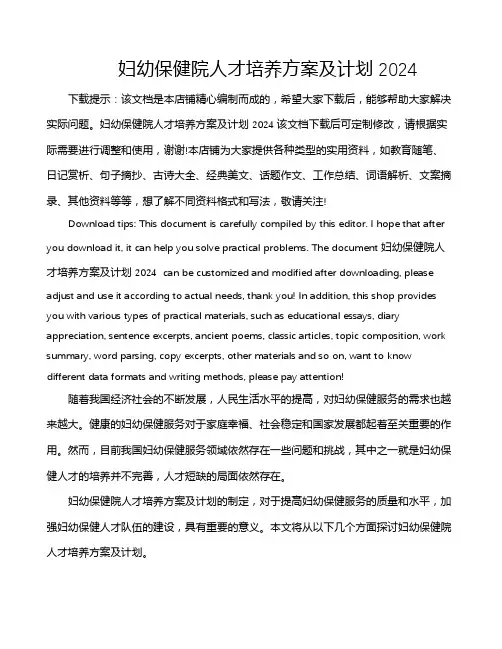 妇幼保健院人才培养方案及计划 2024

下载提示：该文档是本店铺精心编制而成的，希望大家下载后，能够帮助大家解决实际问题。妇幼保健院人才培养方案及计划 2024 该文档下载后可定制修改，请根据实际需要进行调整和使用，谢谢!本店铺为大家提供各种类型的实用资料，如教育随笔、日记赏析、句子摘抄、古诗大全、经典美文、话题作文、工作总结、词语解析、文案摘录、其他资料等等，想了解不同资料格式和写法，敬请关注!

Download tips: This document is carefully compiled by this editor. I hope that after you download it, it can help you solve practical problems. The document 妇幼保健院人才培养方案及计划 2024 can be customized and modified after downloading, please adjust and use it according to actual needs, thank you! In addition, this shop provides you with various types of practical materials, such as educational essays, diary appreciation, sentence excerpts, ancient poems, classic articles, topic composition, work summary, word parsing, copy excerpts, other materials and so on, want to know different data formats and writing methods, please pay attention!

随着我国经济社会的不断发展，人民生活水平的提高，对妇幼保健服务的需求也越来越大。健康的妇幼保健服务对于家庭幸福、社会稳定和国家发展都起着至关重要的作用。然而，目前我国妇幼保健服务领域依然存在一些问题和挑战，其中之一就是妇幼保健人才的培养并不完善，人才短缺的局面依然存在。

妇幼保健院人才培养方案及计划的制定，对于提高妇幼保健服务的质量和水平，加强妇幼保健人才队伍的建设，具有重要的意义。本文将从以下几个方面探讨妇幼保健院人才培养方案及计划。